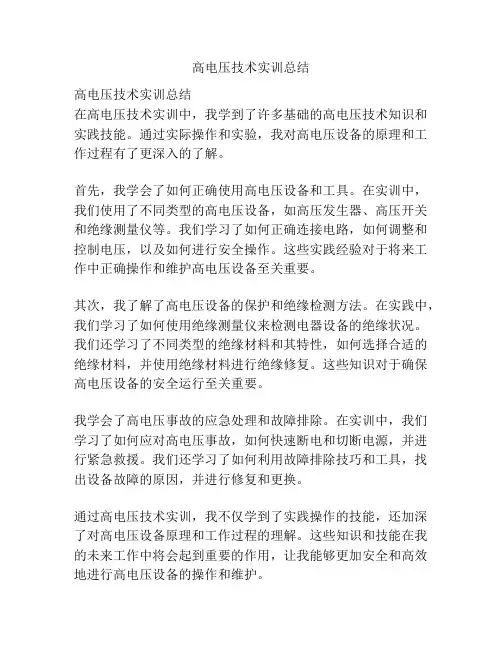 高电压技术实训总结

高电压技术实训总结
在高电压技术实训中，我学到了许多基础的高电压技术知识和实践技能。通过实际操作和实验，我对高电压设备的原理和工作过程有了更深入的了解。

首先，我学会了如何正确使用高电压设备和工具。在实训中，我们使用了不同类型的高电压设备，如高压发生器、高压开关和绝缘测量仪等。我们学习了如何正确连接电路，如何调整和控制电压，以及如何进行安全操作。这些实践经验对于将来工作中正确操作和维护高电压设备至关重要。

其次，我了解了高电压设备的保护和绝缘检测方法。在实践中，我们学习了如何使用绝缘测量仪来检测电器设备的绝缘状况。我们还学习了不同类型的绝缘材料和其特性，如何选择合适的绝缘材料，并使用绝缘材料进行绝缘修复。这些知识对于确保高电压设备的安全运行至关重要。

我学会了高电压事故的应急处理和故障排除。在实训中，我们学习了如何应对高电压事故，如何快速断电和切断电源，并进行紧急救援。我们还学习了如何利用故障排除技巧和工具，找出设备故障的原因，并进行修复和更换。

通过高电压技术实训，我不仅学到了实践操作的技能，还加深了对高电压设备原理和工作过程的理解。这些知识和技能在我的未来工作中将会起到重要的作用，让我能够更加安全和高效地进行高电压设备的操作和维护。